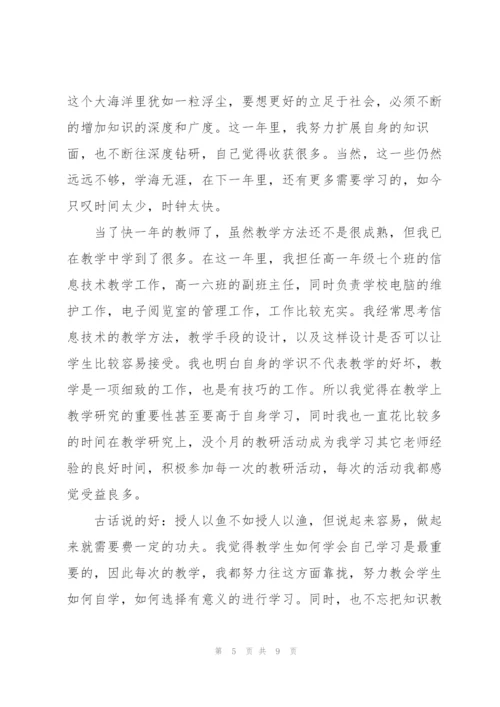 这个大海洋里犹如一粒浮尘，要想更好的立足于社会，必须不断的增加知识的深度和广度。这一年里，我努力扩展自身的知识面，也不断往深度钻研，自己觉得收获很多。当然，这一些仍然远远不够，学海无涯，在下一年里，还有更多需要学习的，如今只叹时间太少，时钟太快。

当了快一年的教师了，虽然教学方法还不是很成熟，但我已在教学中学到了很多。在这一年里，我担任高一年级七个班的信息技术教学工作，高一六班的副班主任，同时负责学校电脑的维护工作，电子阅览室的管理工作，工作比较充实。我经常思考信息技术的教学方法，教学手段的设计，以及这样设计是否可以让学生比较容易接受。我也明白自身的学识不代表教学的好坏，教学是一项细致的工作，也是有技巧的工作。所以我觉得在教学上教学研究的重要性甚至要高于自身学习，同时我也一直花比较多的时间在教学研究上，没个月的教研活动成为我学习其它老师经验的良好时间，积极参加每一次的教研活动，每次的活动我都感觉受益良多。

古话说的好：授人以鱼不如授人以渔，但说起来容易，做起来就需要费一定的功夫。我觉得教学生如何学会自己学习是最重要的，因此每次的教学，我都努力往这方面靠拢，努力教会学生如何自学，如何选择有意义的进行学习。同时，也不忘把知识教

第 5 页 共 9 页